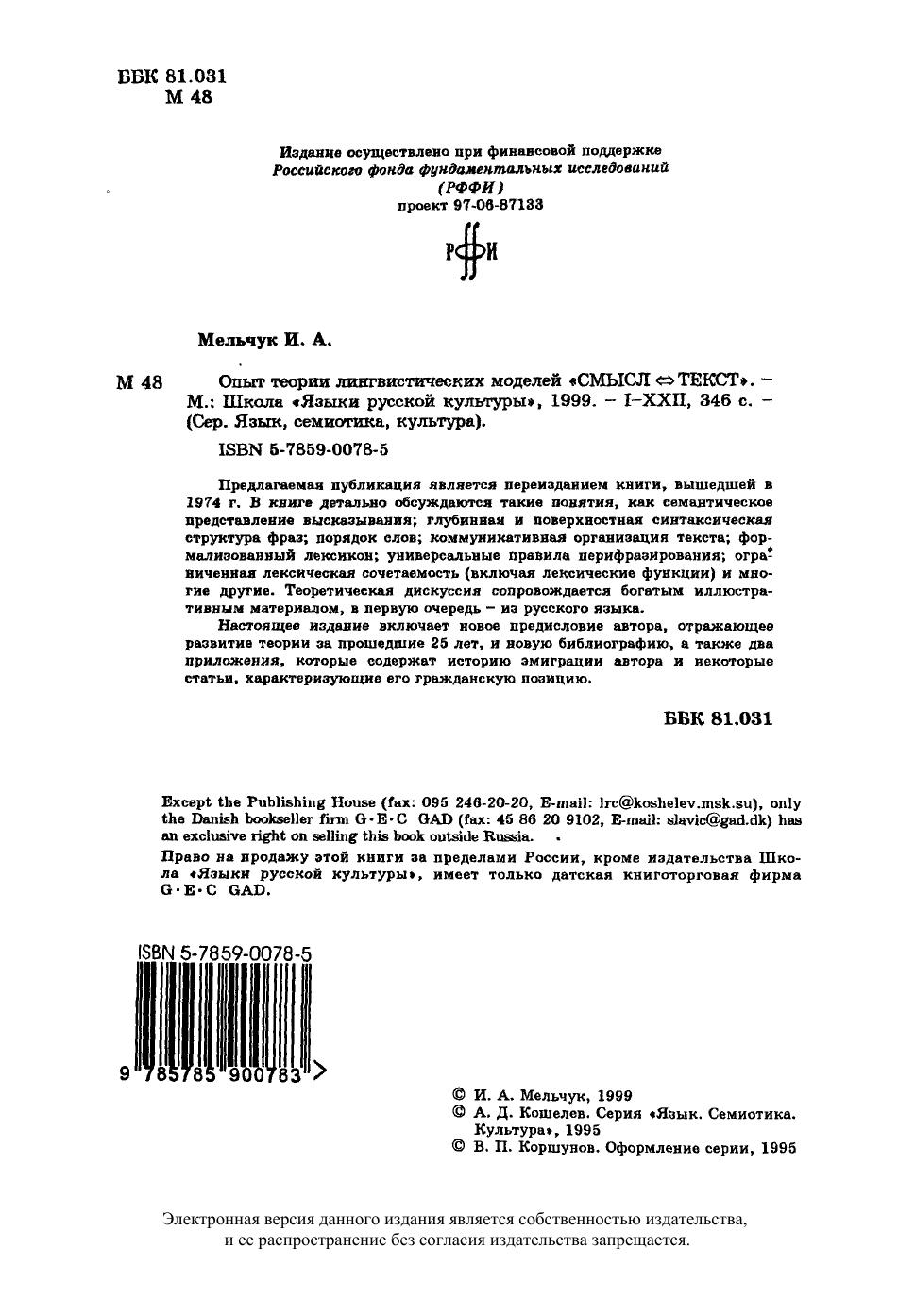 ББК 81.031
М 48

Издание осуществлено при финансовой поддержке
Российского фонда фундаментальных исследований
(РФФИ)
проект 97-06-87133

РФФИ

Мельчук И. А.

М 48 Опыт теории лингвистических моделей «СМЫСЛ $\Leftrightarrow$ ТЕКСТ». – М.: Школа «Языки русской культуры», 1999. – I–XXII, 346 с. – (Сер. Язык, семиотика, культура).

ISBN 5-7859-0078-5

Предлагаемая публикация является переизданием книги, вышедшей в 1974 г. В книге детально обсуждаются такие понятия, как семантическое представление высказывания; глубинная и поверхностная синтаксическая структура фраз; порядок слов; коммуникативная организация текста; формализованный лексикон; универсальные правила перифразирования; ограниченная лексическая сочетаемость (включая лексические функции) и многие другие. Теоретическая дискуссия сопровождается богатым иллюстративным материалом, в первую очередь – из русского языка.

Настоящее издание включает новое предисловие автора, отражающее развитие теории за прошедшие 25 лет, и новую библиографию, а также два приложения, которые содержат историю эмиграции автора и некоторые статьи, характеризующие его гражданскую позицию.

ББК 81.031

Except the Publishing House (fax: 095 246-20-20, E-mail: lrc@koshelev.msk.su), only the Danish bookseller firm G·E·C GAD (fax: 45 86 20 9102, E-mail: slavic@gad.dk) has an exclusive right on selling this book outside Russia.

Право на продажу этой книги за пределами России, кроме издательства Школа «Языки русской культуры», имеет только датская книготорговая фирма G·E·C GAD.

ISBN 5-7859-0078-5

9 785785 900783 >

© И. А. Мельчук, 1999
© А. Д. Кошелев. Серия «Язык. Семиотика. Культура», 1995
© В. П. Коршунов. Оформление серии, 1995

Электронная версия данного издания является собственностью издательства, и ее распространение без согласия издательства запрещается.